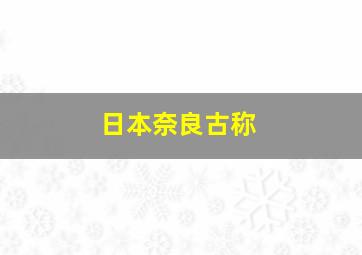 日本奈良古称